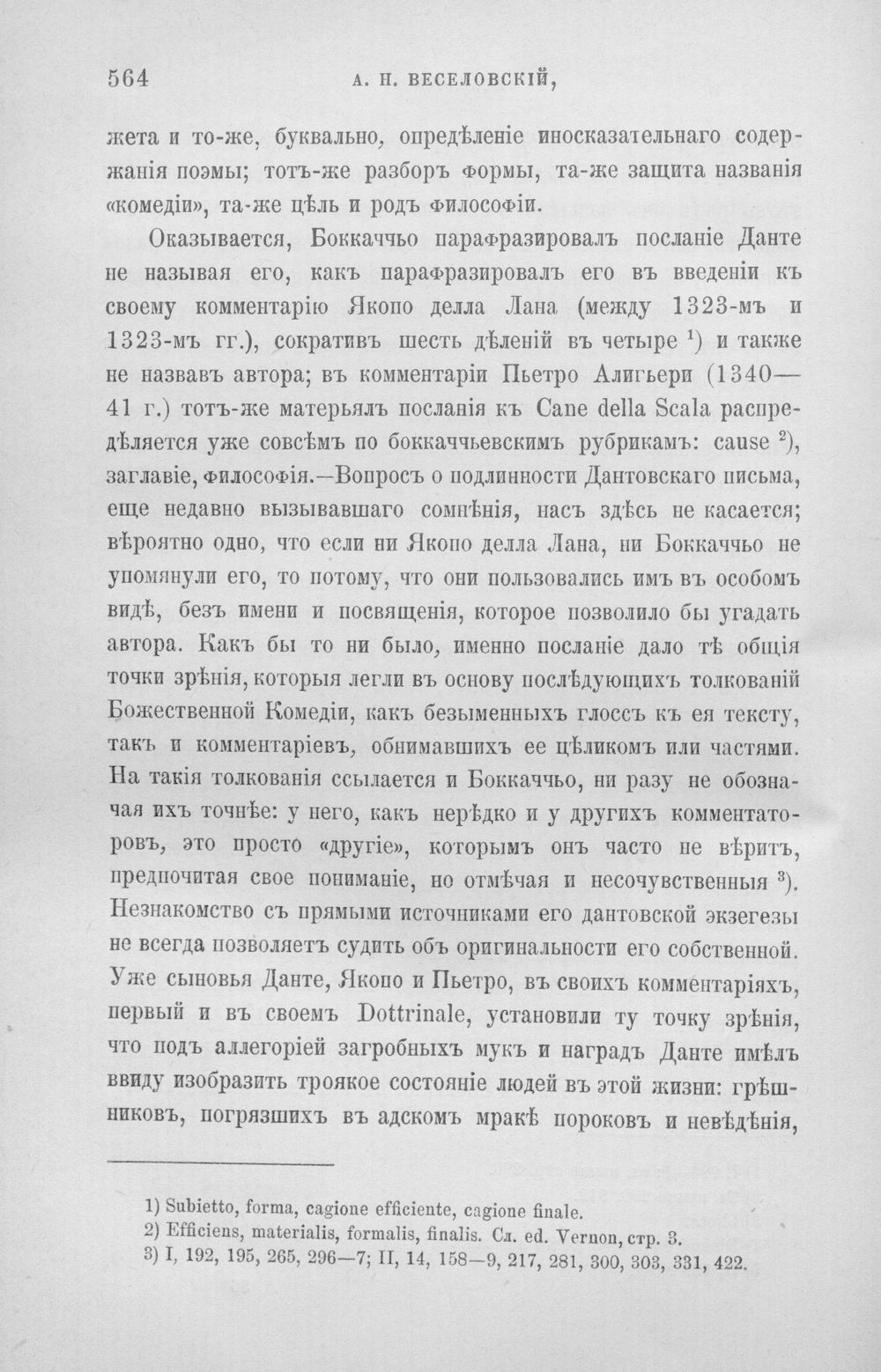 564 А. Н. ВЕСЕЛОВСКІЙ,

жета и то-же, буквально, опредѣленіе иносказательнаго содержанія поэмы; тотъ-же разборъ формы, та-же защита названія «комедіи», та-же цѣль и родъ философіи.

Оказывается, Боккаччьо парафразировалъ посланіе Данте не называя его, какъ парафразировалъ его въ введеніи къ своему комментарію Якопо делла Лана (между 1323-мъ и 1323-мъ гг.), сокративъ шесть дѣленій въ четыре $^{1}$) и также не назвавъ автора; въ комментаріи Пьетро Алигьери (1340—41 г.) тотъ-же матерьялъ посланія къ Cane della Scala распредѣляется уже совсѣмъ по боккаччьевскимъ рубрикамъ: cause $^{2}$), заглавіе, философія.—Вопросъ о подлинности Дантовскаго письма, еще недавно вызывавшаго сомнѣнія, насъ здѣсь не касается; вѣроятно одно, что если ни Якопо делла Лана, ни Боккаччьо не упомянули его, то потому, что они пользовались имъ въ особомъ видѣ, безъ имени и посвященія, которое позволило бы угадать автора. Какъ бы то ни было, именно посланіе дало тѣ общія точки зрѣнія, которыя легли въ основу послѣдующихъ толкованій Божественной Комедіи, какъ безыменныхъ глоссъ къ ея тексту, такъ и комментаріевъ, обнимавшихъ ее цѣликомъ или частями. На такія толкованія ссылается и Боккаччьо, ни разу не обозначая ихъ точнѣе: у него, какъ нерѣдко и у другихъ комментаторовъ, это просто «другіе», которымъ онъ часто не вѣритъ, предпочитая свое пониманіе, но отмѣчая и несочувственныя $^{3}$). Незнакомство съ прямыми источниками его дантовской экзегезы не всегда позволяетъ судить объ оригинальности его собственной. Уже сыновья Данте, Якопо и Пьетро, въ своихъ комментаріяхъ, первый и въ своемъ Dottrinale, установили ту точку зрѣнія, что подъ аллегоріей загробныхъ мукъ и наградъ Данте имѣлъ ввиду изобразить троякое состояніе людей въ этой жизни: грѣшниковъ, погрязшихъ въ адскомъ мракѣ пороковъ и невѣдѣнія,

1) Subietto, forma, cagione efficiente, cagione finale.
2) Efficiens, materialis, formalis, finalis. Сл. ed. Vernon, стр. 3.
3) I, 192, 195, 265, 296—7; II, 14, 158—9, 217, 281, 300, 303, 331, 422.